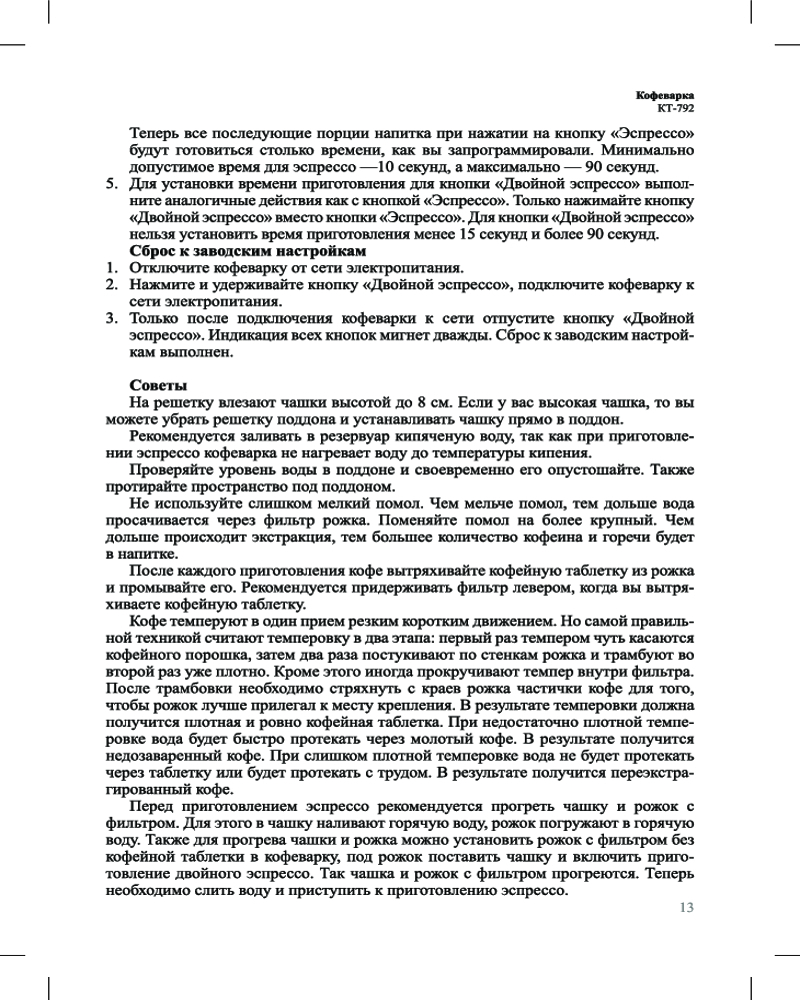 Кофеварка
КТ-792

Теперь все последующие порции напитка при нажатии на кнопку «Эспрессо» будут готовиться столько времени, как вы запрограммировали. Минимально допустимое время для эспрессо —10 секунд, а максимально — 90 секунд.

5. Для установки времени приготовления для кнопки «Двойной эспрессо» выполните аналогичные действия как с кнопкой «Эспрессо». Только нажимайте кнопку «Двойной эспрессо» вместо кнопки «Эспрессо». Для кнопки «Двойной эспрессо» нельзя установить время приготовления менее 15 секунд и более 90 секунд.

Сброс к заводским настройкам

1. Отключите кофеварку от сети электропитания.
2. Нажмите и удерживайте кнопку «Двойной эспрессо», подключите кофеварку к сети электропитания.
3. Только после подключения кофеварки к сети отпустите кнопку «Двойной эспрессо». Индикация всех кнопок мигнет дважды. Сброс к заводским настройкам выполнен.

Советы

На решетку влезают чашки высотой до 8 см. Если у вас высокая чашка, то вы можете убрать решетку поддона и устанавливать чашку прямо в поддон.

Рекомендуется заливать в резервуар кипяченую воду, так как при приготовлении эспрессо кофеварка не нагревает воду до температуры кипения.

Проверяйте уровень воды в поддоне и своевременно его опустошайте. Также протирайте пространство под поддоном.

Не используйте слишком мелкий помол. Чем мельче помол, тем дольше вода просачивается через фильтр рожка. Поменяйте помол на более крупный. Чем дольше происходит экстракция, тем большее количество кофеина и горечи будет в напитке.

После каждого приготовления кофе вытряхивайте кофейную таблетку из рожка и промывайте его. Рекомендуется придерживать фильтр левером, когда вы вытряхиваете кофейную таблетку.

Кофе темперуют в один прием резким коротким движением. Но самой правильной техникой считают темперовку в два этапа: первый раз темпером чуть касаются кофейного порошка, затем два раза постукивают по стенкам рожка и трамбуют во второй раз уже плотно. Кроме этого иногда прокручивают темпер внутри фильтра. После трамбовки необходимо стряхнуть с краев рожка частички кофе для того, чтобы рожок лучше прилегал к месту крепления. В результате темперовки должна получится плотная и ровно кофейная таблетка. При недостаточно плотной темперовке вода будет быстро протекать через молотый кофе. В результате получится недозаваренный кофе. При слишком плотной темперовке вода не будет протекать через таблетку или будет протекать с трудом. В результате получится переэкстрагированный кофе.

Перед приготовлением эспрессо рекомендуется прогреть чашку и рожок с фильтром. Для этого в чашку наливают горячую воду, рожок погружают в горячую воду. Также для прогрева чашки и рожка можно установить рожок с фильтром без кофейной таблетки в кофеварку, под рожок поставить чашку и включить приготовление двойного эспрессо. Так чашка и рожок с фильтром прогреются. Теперь необходимо слить воду и приступить к приготовлению эспрессо.

13